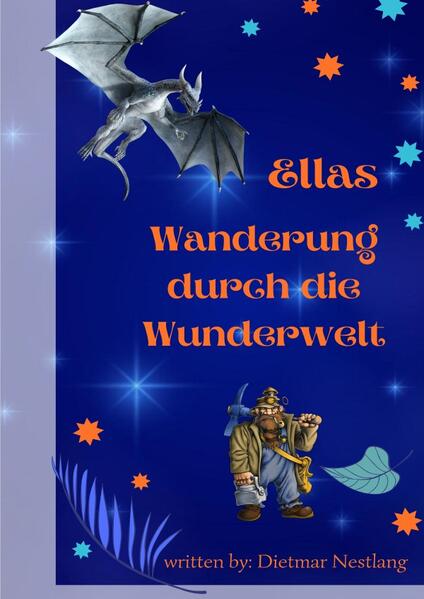 Ellas

Wanderung durch die Wunderwelt

written by: Dietmar Nestlang